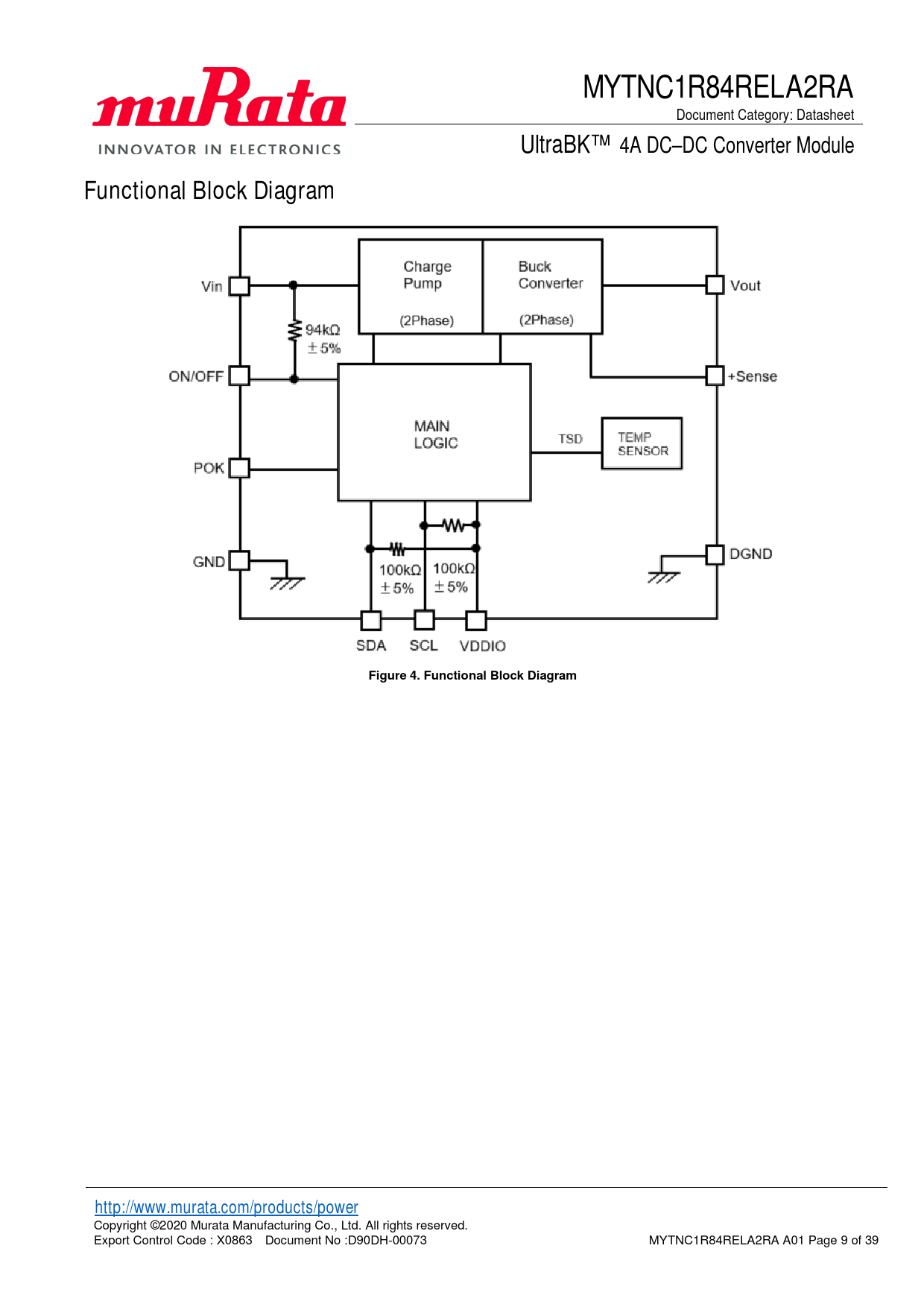 muRata
INNOVATOR IN ELECTRONICS

MYTNC1R84RELA2RA
Document Category: Datasheet
UltraBK™ 4A DC–DC Converter Module

Functional Block Diagram

Vin
94kΩ
±5%
ON/OFF
POK
GND
Charge Pump
(2Phase)
Buck Converter
(2Phase)
MAIN LOGIC
TSD
TEMP SENSOR
Vout
+Sense
DGND
100kΩ
±5%
100kΩ
±5%
SDA
SCL
VDDIO

Figure 4. Functional Block Diagram

http://www.murata.com/products/power
Copyright ©2020 Murata Manufacturing Co., Ltd. All rights reserved.
Export Control Code : X0863 Document No :D90DH-00073
MYTNC1R84RELA2RA A01 Page 9 of 39